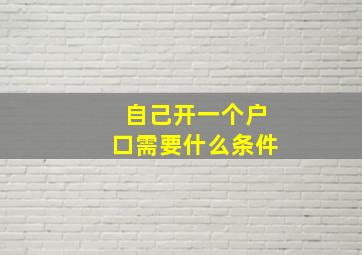 自己开一个户口需要什么条件